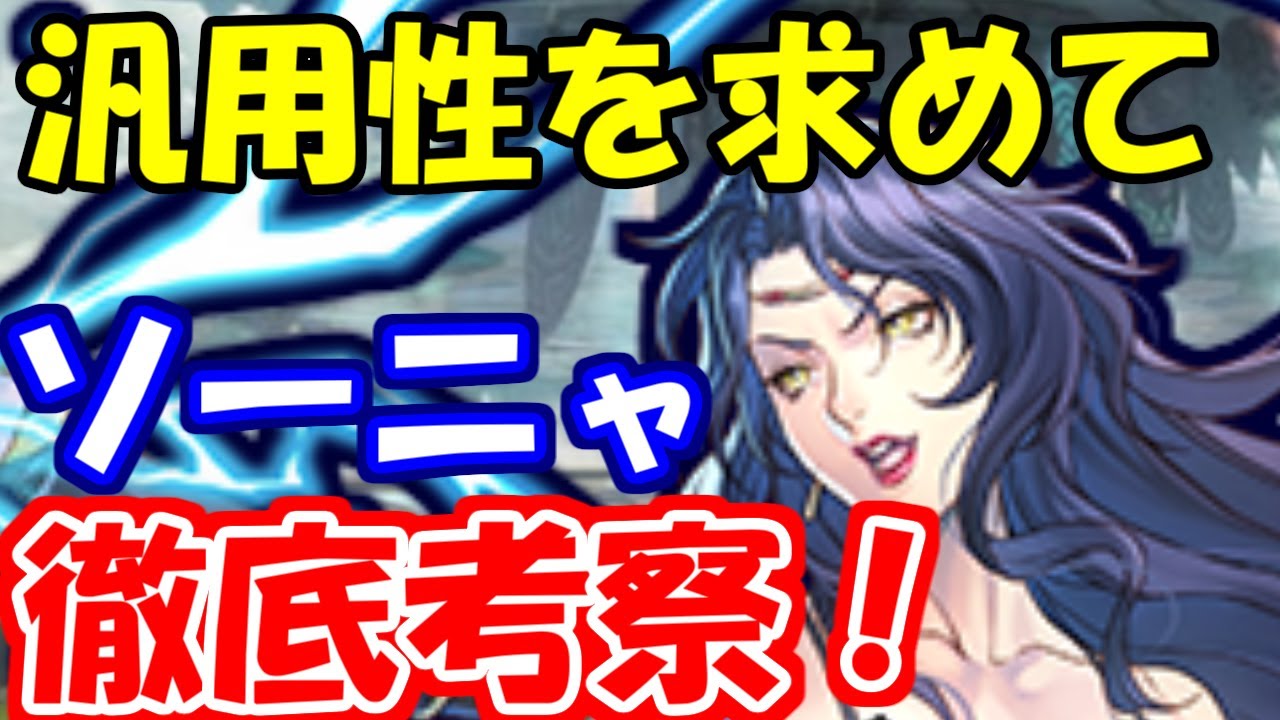 汎用性を求めて

ソーニャ

徹底考察！